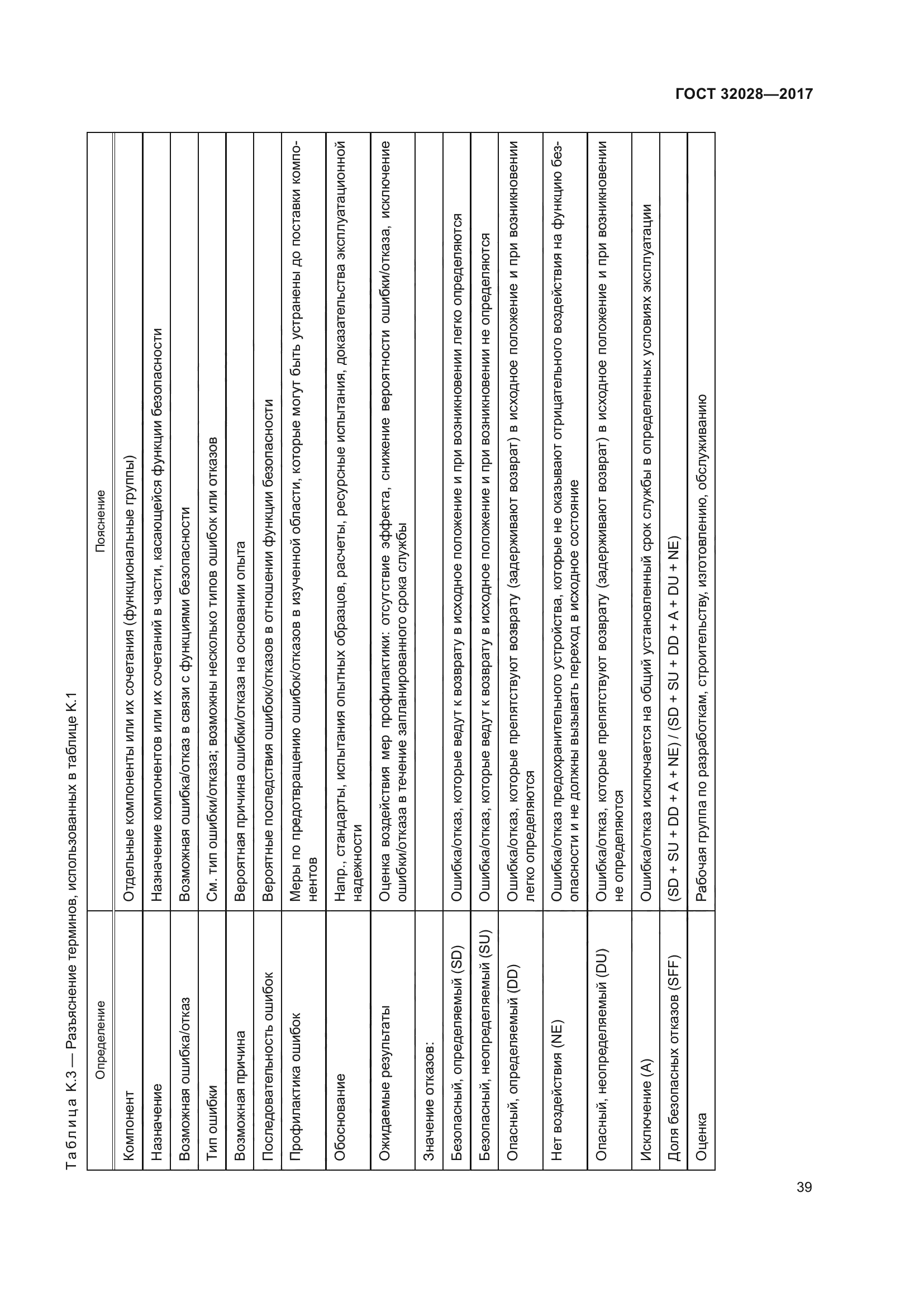 ГОСТ 32028—2017

Таблица К.3 — Разъяснение терминов, использованных в таблице К.1

| Определение | Пояснение |
|---|---|
| Компонент | Отдельные компоненты или их сочетания (функциональные группы) |
| Назначение | Назначение компонентов или их сочетаний в части, касающейся функции безопасности |
| Возможная ошибка/отказ | Возможная ошибка/отказ в связи с функциями безопасности |
| Тип ошибки | См. тип ошибки/отказа; возможны несколько типов ошибок или отказов |
| Возможная причина | Вероятная причина ошибки/отказа на основании опыта |
| Последовательность ошибок | Вероятные последствия ошибок/отказов в отношении функции безопасности |
| Профилактика ошибок | Меры по предотвращению ошибок/отказов в изученной области, которые могут быть устранены до поставки компонентов |
| Обоснование | Напр., стандарты, испытания опытных образцов, расчеты, ресурсные испытания, доказательства эксплуатационной надежности |
| Ожидаемые результаты | Оценка воздействия мер профилактики: отсутствие эффекта, снижение вероятности ошибки/отказа, исключение ошибки/отказа в течение запланированного срока службы |
| Значение отказов: | |
| Безопасный, определяемый (SD) | Ошибка/отказ, которые ведут к возврату в исходное положение и при возникновении легко определяются |
| Безопасный, неопределяемый (SU) | Ошибка/отказ, которые ведут к возврату в исходное положение и при возникновении не определяются |
| Опасный, определяемый (DD) | Ошибка/отказ, которые препятствуют возврату (задерживают возврат) в исходное положение и при возникновении легко определяются |
| Нет воздействия (NE) | Ошибка/отказ предохранительного устройства, которые не оказывают отрицательного воздействия на функцию безопасности и не должны вызывать переход в исходное состояние |
| Опасный, неопределяемый (DU) | Ошибка/отказ, которые препятствуют возврату (задерживают возврат) в исходное положение и при возникновении не определяются |
| Исключение (А) | Ошибка/отказ исключается на общий установленный срок службы в определенных условиях эксплуатации |
| Доля безопасных отказов (SFF) | (SD + SU + DD + A + NE) / (SD + SU + DD + A + DU + NE) |
| Оценка | Рабочая группа по разработкам, строительству, изготовлению, обслуживанию |

39